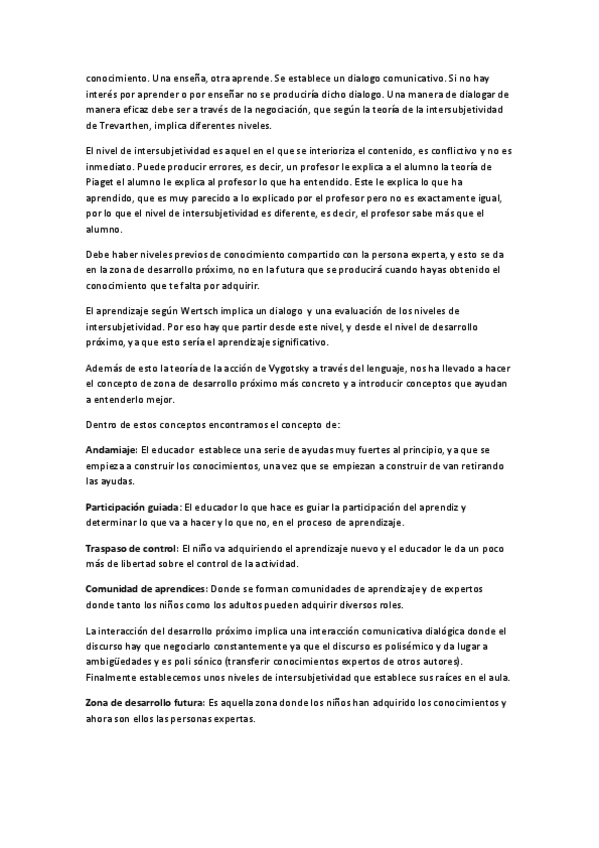 conocimiento. Una enseña, otra aprende. Se establece un dialogo comunicativo. Si no hay interés por aprender o por enseñar no se produciría dicho dialogo. Una manera de dialogar de manera eficaz debe ser a través de la negociación, que según la teoría de la intersubjetividad de Trevarthen, implica diferentes niveles.

El nivel de intersubjetividad es aquel en el que se interioriza el contenido, es conflictivo y no es inmediato. Puede producir errores, es decir, un profesor le explica a el alumno la teoría de Piaget el alumno le explica al profesor lo que ha entendido. Este le explica lo que ha aprendido, que es muy parecido a lo explicado por el profesor pero no es exactamente igual, por lo que el nivel de intersubjetividad es diferente, es decir, el profesor sabe más que el alumno.

Debe haber niveles previos de conocimiento compartido con la persona experta, y esto se da en la zona de desarrollo próximo, no en la futura que se producirá cuando hayas obtenido el conocimiento que te falta por adquirir.

El aprendizaje según Wertsch implica un dialogo y una evaluación de los niveles de intersubjetividad. Por eso hay que partir desde este nivel, y desde el nivel de desarrollo próximo, ya que esto sería el aprendizaje significativo.

Además de esto la teoría de la acción de Vygotsky a través del lenguaje, nos ha llevado a hacer el concepto de zona de desarrollo próximo más concreto y a introducir conceptos que ayudan a entenderlo mejor.

Dentro de estos conceptos encontramos el concepto de:

Andamiaje: El educador establece una serie de ayudas muy fuertes al principio, ya que se empieza a construir los conocimientos, una vez que se empiezan a construir de van retirando las ayudas.

Participación guiada: El educador lo que hace es guiar la participación del aprendiz y determinar lo que va a hacer y lo que no, en el proceso de aprendizaje.

Traspaso de control: El niño va adquiriendo el aprendizaje nuevo y el educador le da un poco más de libertad sobre el control de la actividad.

Comunidad de aprendices: Donde se forman comunidades de aprendizaje y de expertos donde tanto los niños como los adultos pueden adquirir diversos roles.

La interacción del desarrollo próximo implica una interacción comunicativa dialógica donde el discurso hay que negociarlo constantemente ya que el discurso es polisémico y da lugar a ambigüedades y es poli sónico (transferir conocimientos expertos de otros autores). Finalmente establecemos unos niveles de intersubjetividad que establece sus raíces en el aula.

Zona de desarrollo futura: Es aquella zona donde los niños han adquirido los conocimientos y ahora son ellos las personas expertas.